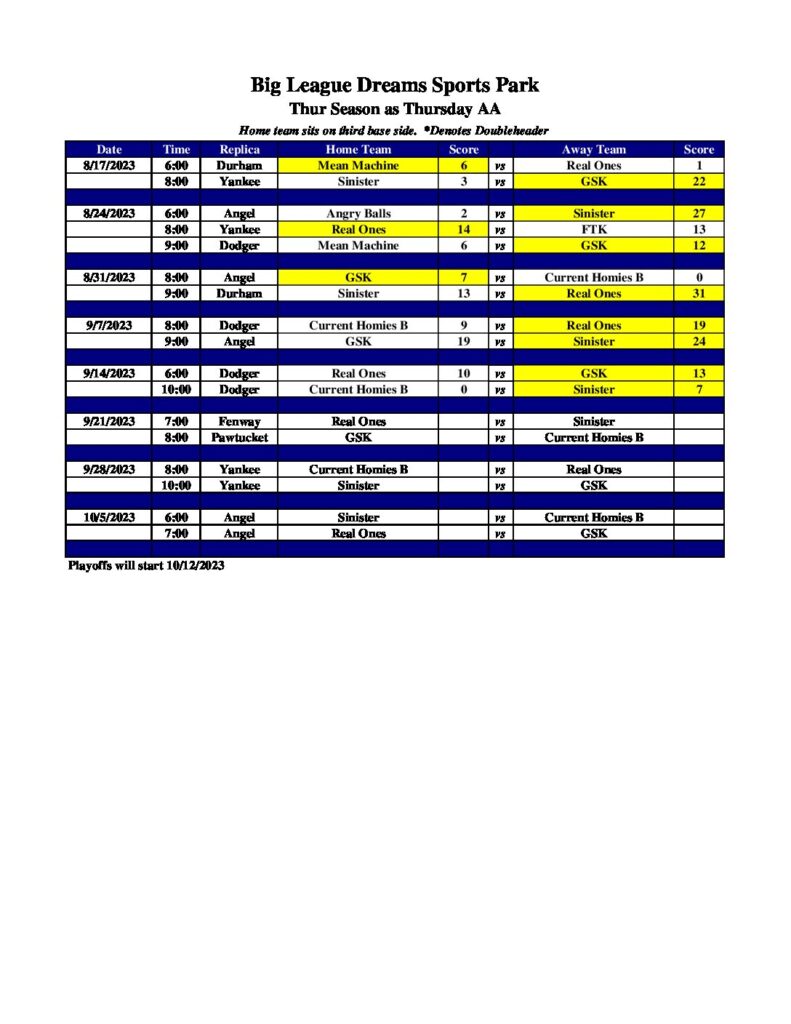 Big League Dreams Sports Park
Thur Season as Thursday AA
Home team sits on third base side. *Denotes Doubleheader

| Date | Time | Replica | Home Team | Score | | Away Team | Score |
|---|---|---|---|---|---|---|---|
| 8/17/2023 | 6:00 | Durham | Mean Machine | 6 | vs | Real Ones | 1 |
| | 8:00 | Yankee | Sinister | 3 | vs | GSK | 22 |
| | | | | | | | |
| 8/24/2023 | 6:00 | Angel | Angry Balls | 2 | vs | Sinister | 27 |
| | 8:00 | Yankee | Real Ones | 14 | vs | FTK | 13 |
| | 9:00 | Dodger | Mean Machine | 6 | vs | GSK | 12 |
| | | | | | | | |
| 8/31/2023 | 8:00 | Angel | GSK | 7 | vs | Current Homies B | 0 |
| | 9:00 | Durham | Sinister | 13 | vs | Real Ones | 31 |
| | | | | | | | |
| 9/7/2023 | 8:00 | Dodger | Current Homies B | 9 | vs | Real Ones | 19 |
| | 9:00 | Angel | GSK | 19 | vs | Sinister | 24 |
| | | | | | | | |
| 9/14/2023 | 6:00 | Dodger | Real Ones | 10 | vs | GSK | 13 |
| | 10:00 | Dodger | Current Homies B | 0 | vs | Sinister | 7 |
| | | | | | | | |
| 9/21/2023 | 7:00 | Fenway | Real Ones | | vs | Sinister | |
| | 8:00 | Pawtucket | GSK | | vs | Current Homies B | |
| | | | | | | | |
| 9/28/2023 | 8:00 | Yankee | Current Homies B | | vs | Real Ones | |
| | 10:00 | Yankee | Sinister | | vs | GSK | |
| | | | | | | | |
| 10/5/2023 | 6:00 | Angel | Sinister | | vs | Current Homies B | |
| | 7:00 | Angel | Real Ones | | vs | GSK | |

Playoffs will start 10/12/2023